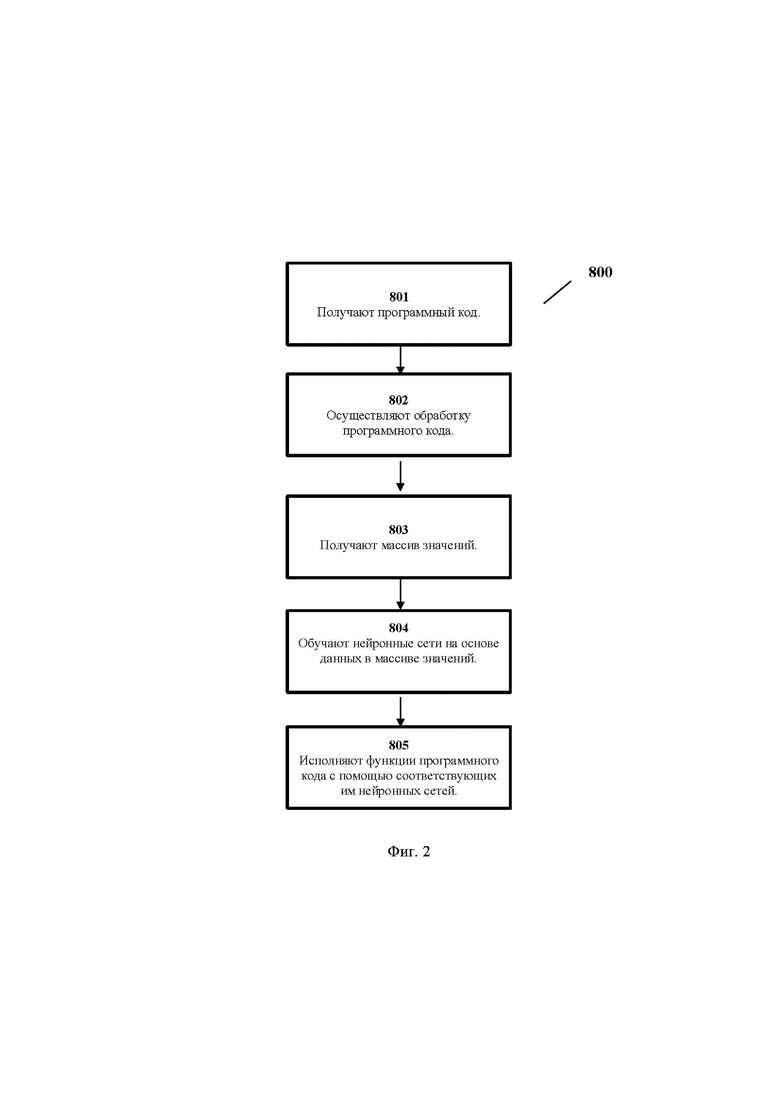 800

801
Получают программный код.

802
Осуществляют обработку программного кода.

803
Получают массив значений.

804
Обучают нейронные сети на основе данных в массиве значений.

805
Исполняют функции программного кода с помощью соответствующих им нейронных сетей.

Фиг. 2